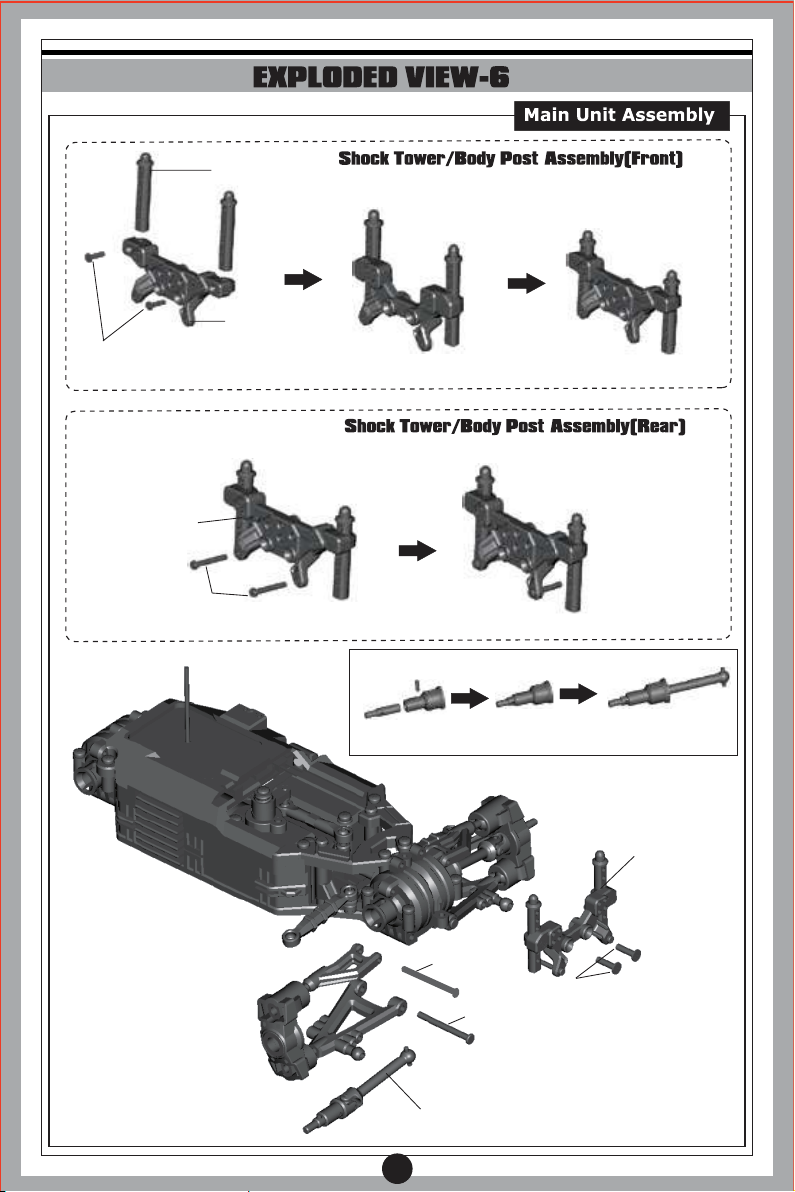 EXPLODED VIEW-6

Main Unit Assembly

Shock Tower/Body Post Assembly(Front)

Shock Tower/Body Post Assembly(Rear)